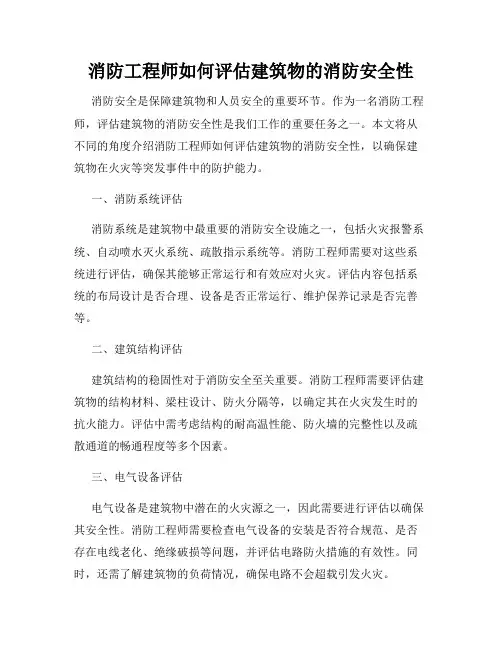 消防工程师如何评估建筑物的消防安全性

消防安全是保障建筑物和人员安全的重要环节。作为一名消防工程师，评估建筑物的消防安全性是我们工作的重要任务之一。本文将从不同的角度介绍消防工程师如何评估建筑物的消防安全性，以确保建筑物在火灾等突发事件中的防护能力。

一、消防系统评估

消防系统是建筑物中最重要的消防安全设施之一，包括火灾报警系统、自动喷水灭火系统、疏散指示系统等。消防工程师需要对这些系统进行评估，确保其能够正常运行和有效应对火灾。评估内容包括系统的布局设计是否合理、设备是否正常运行、维护保养记录是否完善等。

二、建筑结构评估

建筑结构的稳固性对于消防安全至关重要。消防工程师需要评估建筑物的结构材料、梁柱设计、防火分隔等，以确定其在火灾发生时的抗火能力。评估中需考虑结构的耐高温性能、防火墙的完整性以及疏散通道的畅通程度等多个因素。

三、电气设备评估

电气设备是建筑物中潜在的火灾源之一，因此需要进行评估以确保其安全性。消防工程师需要检查电气设备的安装是否符合规范、是否存在电线老化、绝缘破损等问题，并评估电路防火措施的有效性。同时，还需了解建筑物的负荷情况，确保电路不会超载引发火灾。